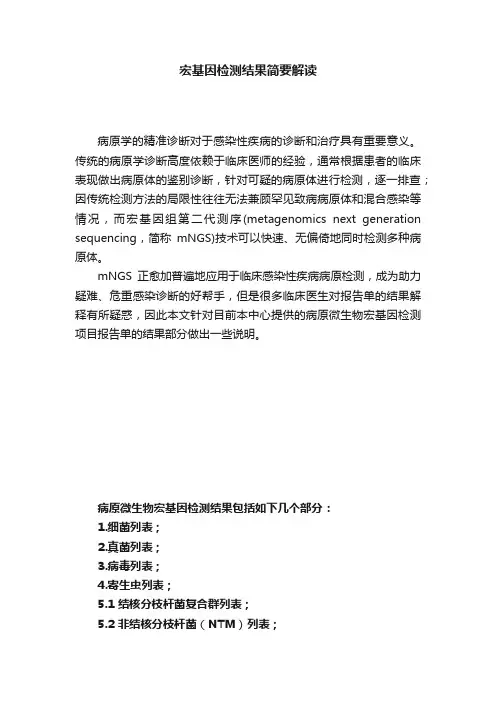 宏基因检测结果简要解读

病原学的精准诊断对于感染性疾病的诊断和治疗具有重要意义。传统的病原学诊断高度依赖于临床医师的经验，通常根据患者的临床表现做出病原体的鉴别诊断，针对可疑的病原体进行检测，逐一排查；因传统检测方法的局限性往往无法兼顾罕见致病病原体和混合感染等情况，而宏基因组第二代测序(metagenomics next generation sequencing，简称 mNGS)技术可以快速、无偏倚地同时检测多种病原体。

mNGS 正愈加普遍地应用于临床感染性疾病病原检测，成为助力疑难、危重感染诊断的好帮手，但是很多临床医生对报告单的结果解释有所疑惑，因此本文针对目前本中心提供的病原微生物宏基因检测项目报告单的结果部分做出一些说明。

病原微生物宏基因检测结果包括如下几个部分：
1.细菌列表；
2.真菌列表；
3.病毒列表；
4.寄生虫列表；
5.1 结核分枝杆菌复合群列表；
5.2 非结核分枝杆菌（NTM）列表；